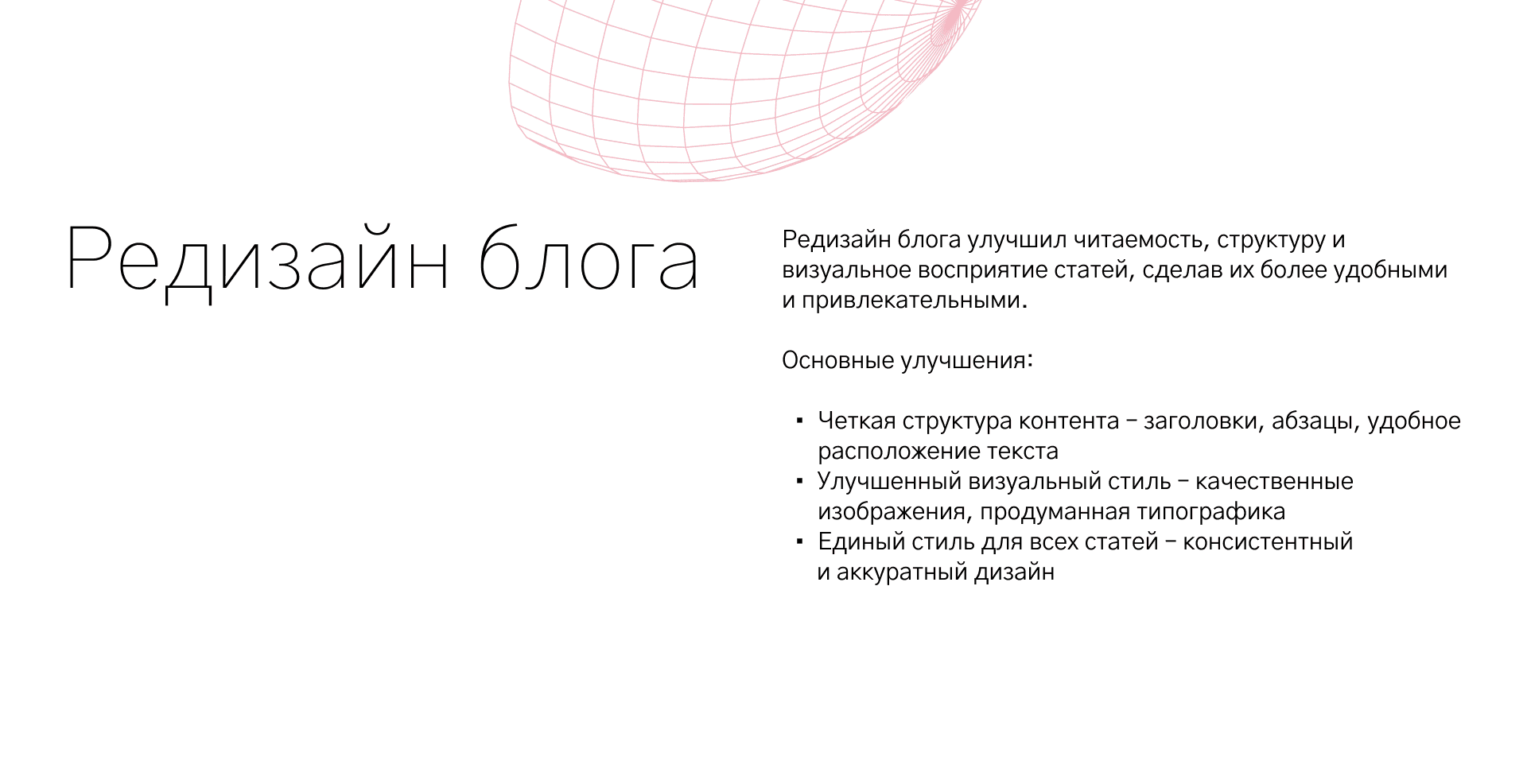 Редизайн блога

Редизайн блога улучшил читаемость, структуру и визуальное восприятие статей, сделав их более удобными и привлекательными.

Основные улучшения:

• Четкая структура контента – заголовки, абзацы, удобное расположение текста
• Улучшенный визуальный стиль – качественные изображения, продуманная типографика
• Единый стиль для всех статей – консистентный и аккуратный дизайн